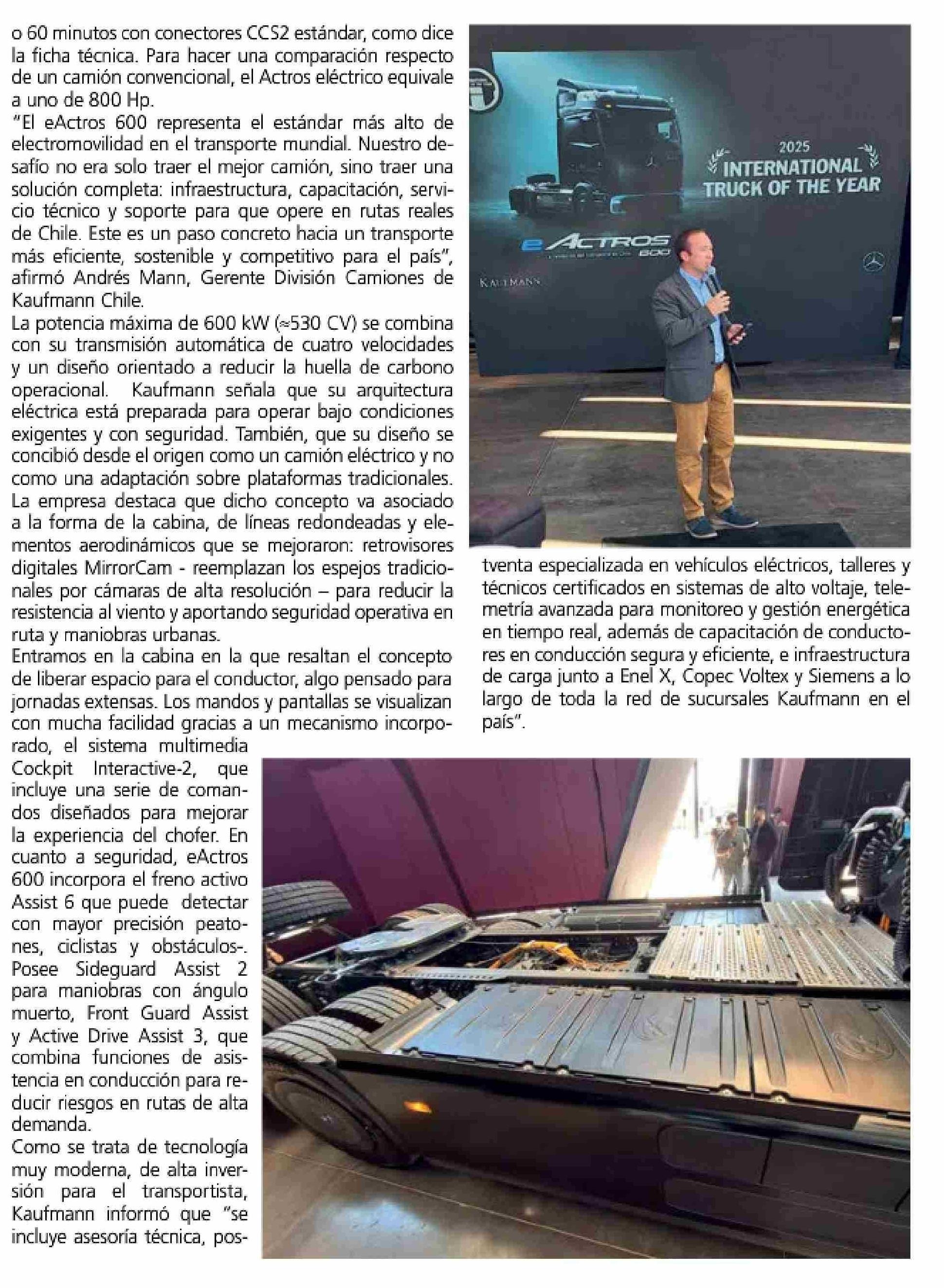 o 60 minutos con conectores CCS2 estándar, como dice la ficha técnica. Para hacer una comparación respecto de un camión convencional, el Actros eléctrico equivale a uno de 800 Hp.

"El eActros 600 representa el estándar más alto de electromovilidad en el transporte mundial. Nuestro desafío no era solo traer el mejor camión, sino traer una solución completa: infraestructura, capacitación, servicio técnico y soporte para que opere en rutas reales de Chile. Este es un paso concreto hacia un transporte más eficiente, sostenible y competitivo para el país", afirmó Andrés Mann, Gerente División Camiones de Kaufmann Chile.

La potencia máxima de 600 kW (≈530 CV) se combina con su transmisión automática de cuatro velocidades y un diseño orientado a reducir la huella de carbono operacional. Kaufmann señala que su arquitectura eléctrica está preparada para operar bajo condiciones exigentes y con seguridad. También, que su diseño se concibió desde el origen como un camión eléctrico y no como una adaptación sobre plataformas tradicionales. La empresa destaca que dicho concepto va asociado a la forma de la cabina, de líneas redondeadas y elementos aerodinámicos que se mejoraron: retrovisores digitales MirrorCam - reemplazan los espejos tradicionales por cámaras de alta resolución – para reducir la resistencia al viento y aportando seguridad operativa en ruta y maniobras urbanas.

Entramos en la cabina en la que resaltan el concepto de liberar espacio para el conductor, algo pensado para jornadas extensas. Los mandos y pantallas se visualizan con mucha facilidad gracias a un mecanismo incorporado, el sistema multimedia Cockpit Interactive-2, que incluye una serie de comandos diseñados para mejorar la experiencia del chofer. En cuanto a seguridad, eActros 600 incorpora el freno activo Assist 6 que puede detectar con mayor precisión peatones, ciclistas y obstáculos-. Posee Sideguard Assist 2 para maniobras con ángulo muerto, Front Guard Assist y Active Drive Assist 3, que combina funciones de asistencia en conducción para reducir riesgos en rutas de alta demanda.

Como se trata de tecnología muy moderna, de alta inversión para el transportista, Kaufmann informó que "se incluye asesoría técnica, pos-

2025
INTERNATIONAL
TRUCK OF THE YEAR
eACTROS 600
KAUFMANN

tventa especializada en vehículos eléctricos, talleres y técnicos certificados en sistemas de alto voltaje, telemetría avanzada para monitoreo y gestión energética en tiempo real, además de capacitación de conductores en conducción segura y eficiente, e infraestructura de carga junto a Enel X, Copec Voltex y Siemens a lo largo de toda la red de sucursales Kaufmann en el país".